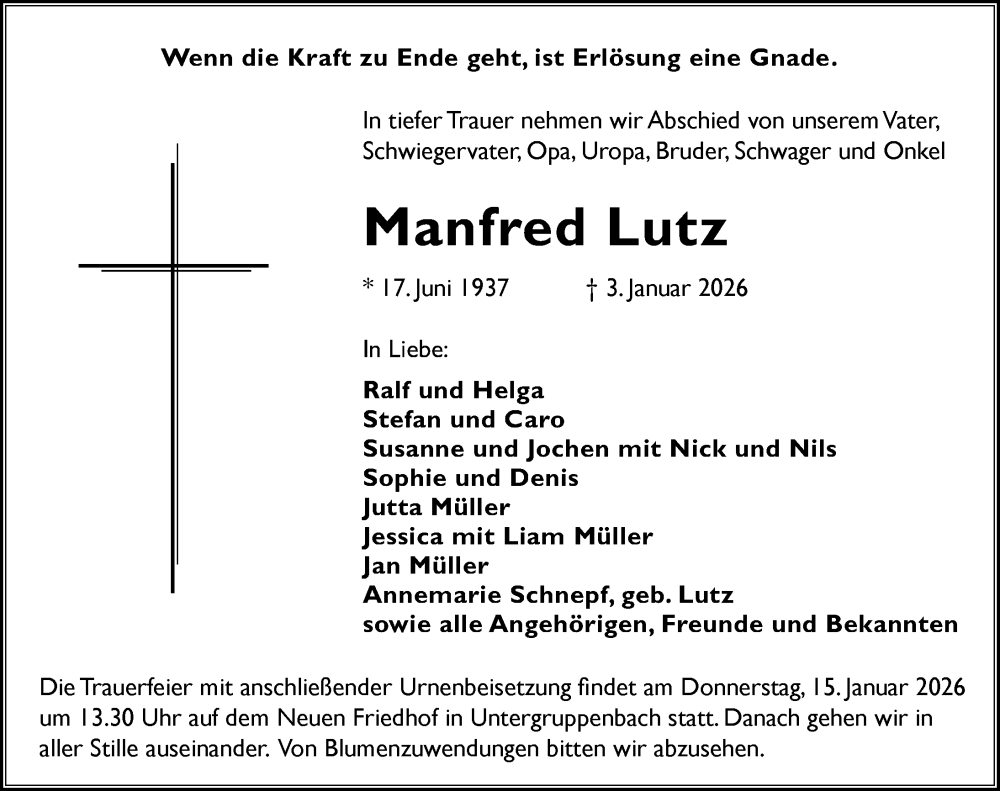 Wenn die Kraft zu Ende geht, ist Erlösung eine Gnade.

In tiefer Trauer nehmen wir Abschied von unserem Vater, Schwiegervater, Opa, Uropa, Bruder, Schwager und Onkel

Manfred Lutz

* 17. Juni 1937 † 3. Januar 2026

In Liebe:

Ralf und Helga
Stefan und Caro
Susanne und Jochen mit Nick und Nils
Sophie und Denis
Jutta Müller
Jessica mit Liam Müller
Jan Müller
Annemarie Schnepf, geb. Lutz
sowie alle Angehörigen, Freunde und Bekannten

Die Trauerfeier mit anschließender Urnenbeisetzung findet am Donnerstag, 15. Januar 2026 um 13.30 Uhr auf dem Neuen Friedhof in Untergruppenbach statt. Danach gehen wir in aller Stille auseinander. Von Blumenzuwendungen bitten wir abzusehen.